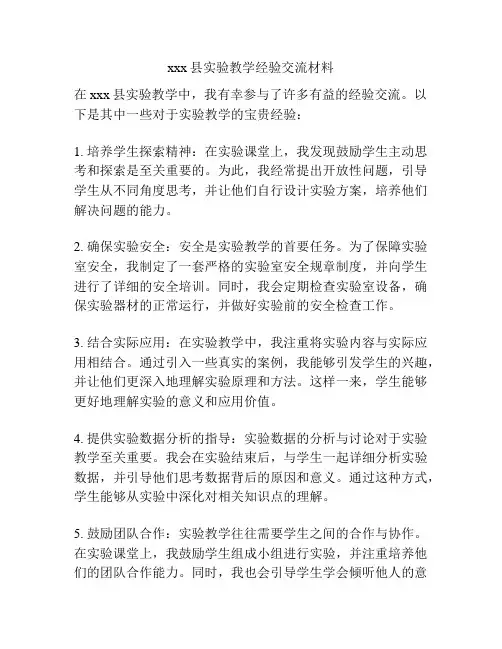 xxx 县实验教学经验交流材料

在 xxx 县实验教学中，我有幸参与了许多有益的经验交流。以下是其中一些对于实验教学的宝贵经验：

1. 培养学生探索精神：在实验课堂上，我发现鼓励学生主动思考和探索是至关重要的。为此，我经常提出开放性问题，引导学生从不同角度思考，并让他们自行设计实验方案，培养他们解决问题的能力。

2. 确保实验安全：安全是实验教学的首要任务。为了保障实验室安全，我制定了一套严格的实验室安全规章制度，并向学生进行了详细的安全培训。同时，我会定期检查实验室设备，确保实验器材的正常运行，并做好实验前的安全检查工作。

3. 结合实际应用：在实验教学中，我注重将实验内容与实际应用相结合。通过引入一些真实的案例，我能够引发学生的兴趣，并让他们更深入地理解实验原理和方法。这样一来，学生能够更好地理解实验的意义和应用价值。

4. 提供实验数据分析的指导：实验数据的分析与讨论对于实验教学至关重要。我会在实验结束后，与学生一起详细分析实验数据，并引导他们思考数据背后的原因和意义。通过这种方式，学生能够从实验中深化对相关知识点的理解。

5. 鼓励团队合作：实验教学往往需要学生之间的合作与协作。在实验课堂上，我鼓励学生组成小组进行实验，并注重培养他们的团队合作能力。同时，我也会引导学生学会倾听他人的意